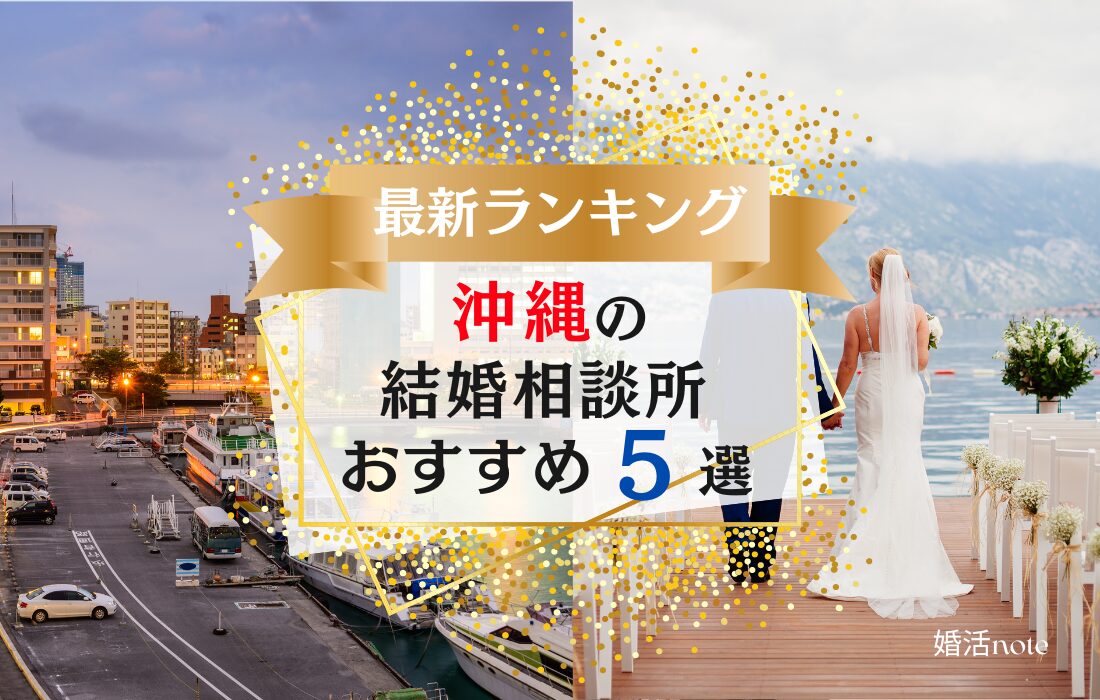 最新ランキング

沖縄の
結婚相談所
おすすめ 5 選

婚活note